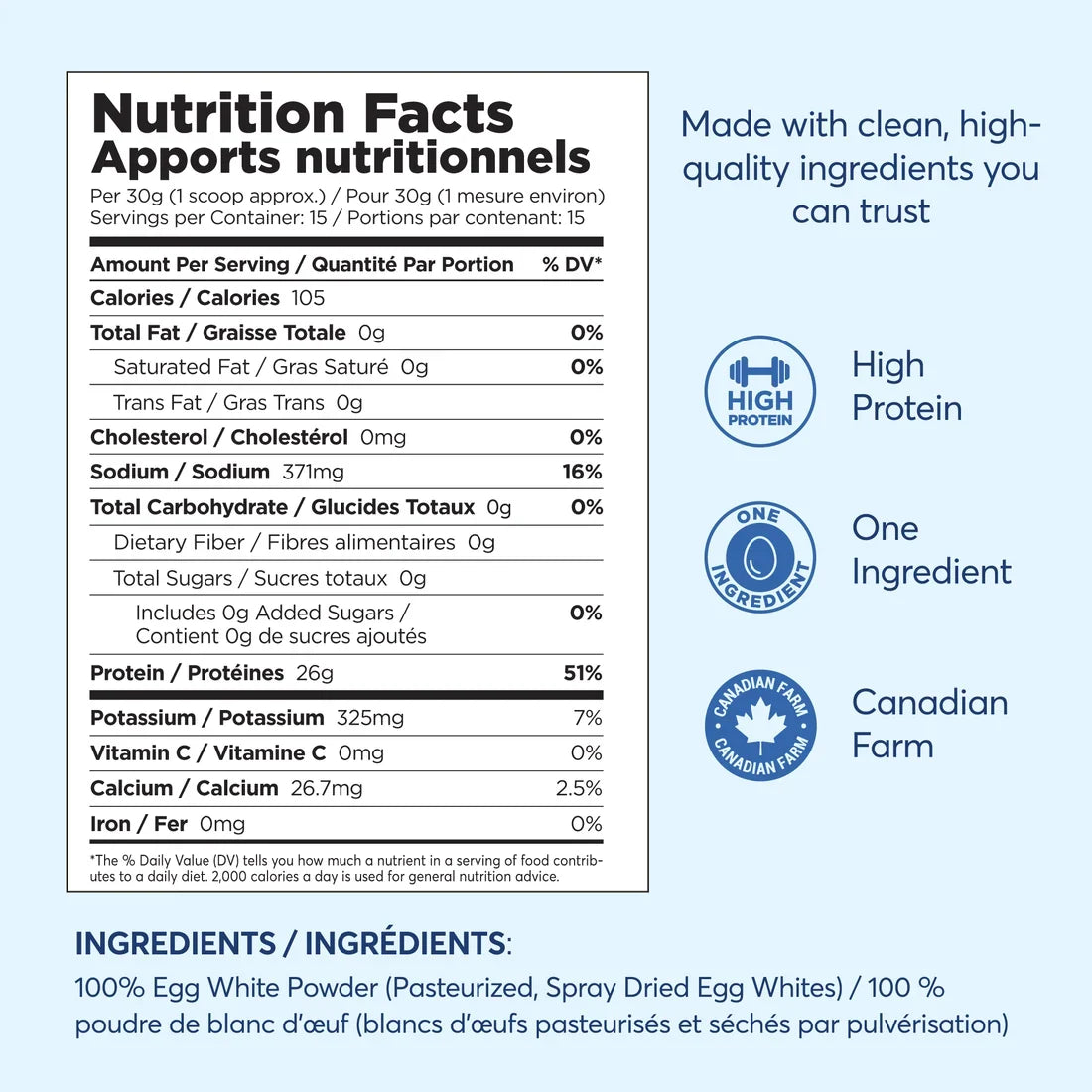 Nutrition Facts
Apports nutritionnels
Per 30g (1 scoop approx.) / Pour 30g (1 mesure environ)
Servings per Container: 15 / Portions par contenant: 15

Amount Per Serving / Quantité Par Portion % DV*
Calories / Calories 105
Total Fat / Graisse Totale 0g 0%
Saturated Fat / Gras Saturé 0g 0%
Trans Fat / Gras Trans 0g
Cholesterol / Cholestérol 0mg 0%
Sodium / Sodium 371mg 16%
Total Carbohydrate / Glucides Totaux 0g 0%
Dietary Fiber / Fibres alimentaires 0g
Total Sugars / Sucres totaux 0g
Includes 0g Added Sugars / Contient 0g de sucres ajoutés 0%
Protein / Protéines 26g 51%
Potassium / Potassium 325mg 7%
Vitamin C / Vitamine C 0mg 0%
Calcium / Calcium 26.7mg 2.5%
Iron / Fer 0mg 0%

*The % Daily Value (DV) tells you how much a nutrient in a serving of food contributes to a daily diet. 2,000 calories a day is used for general nutrition advice.

Made with clean, high-quality ingredients you can trust

HIGH PROTEIN
High Protein

ONE INGREDIENT
One Ingredient

CANADIAN FARM CANADIAN FARM
Canadian Farm

INGREDIENTS / INGRÉDIENTS:
100% Egg White Powder (Pasteurized, Spray Dried Egg Whites) / 100 % poudre de blanc d'œuf (blancs d'œufs pasteurisés et séchés par pulvérisation)